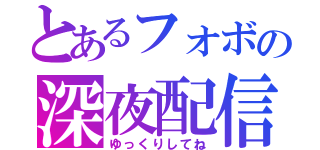 とあるフォボの
深夜配信
ゆっくりしてね